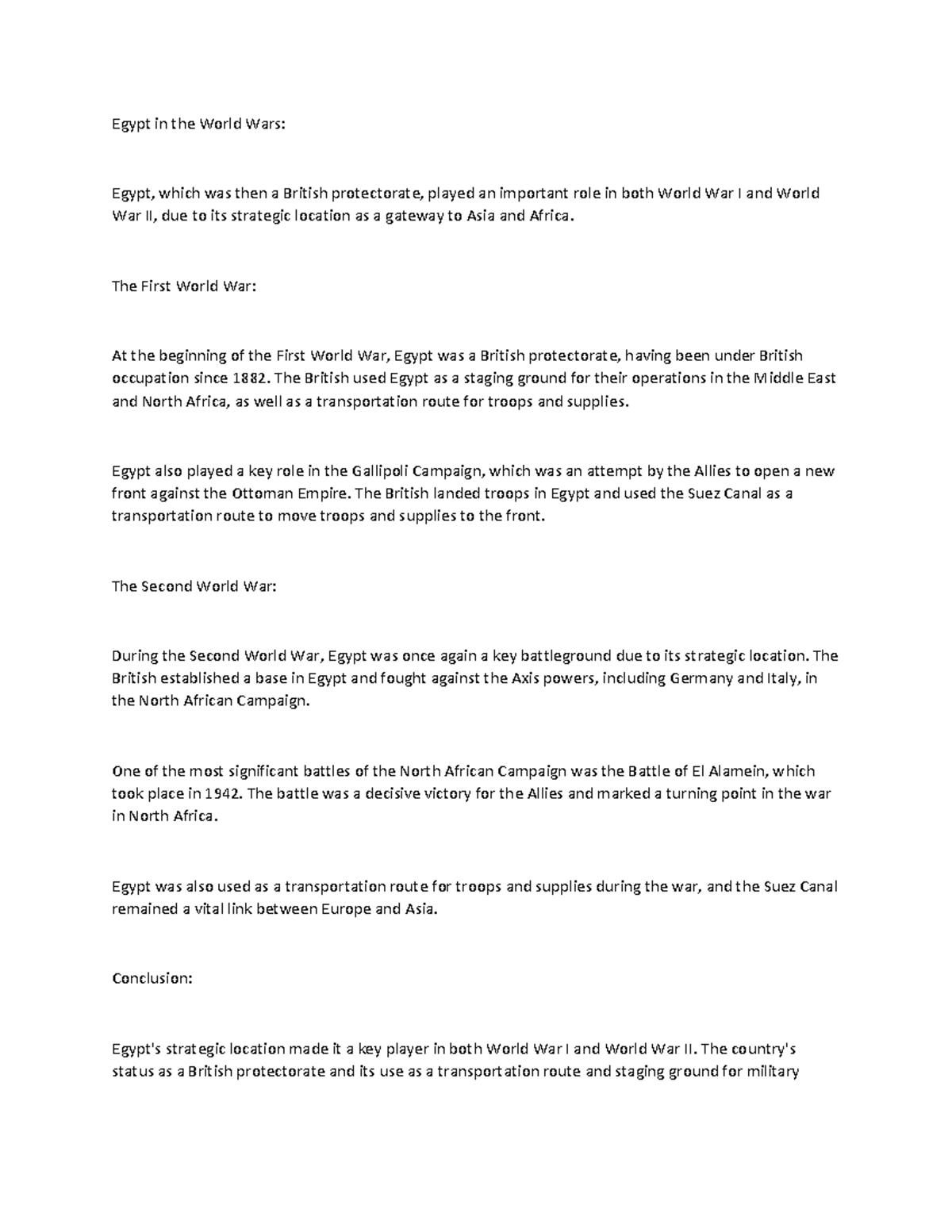 Egypt in the World Wars:

Egypt, which was then a British protectorate, played an important role in both World War I and World War II, due to its strategic location as a gateway to Asia and Africa.

The First World War:

At the beginning of the First World War, Egypt was a British protectorate, having been under British occupation since 1882. The British used Egypt as a staging ground for their operations in the Middle East and North Africa, as well as a transportation route for troops and supplies.

Egypt also played a key role in the Gallipoli Campaign, which was an attempt by the Allies to open a new front against the Ottoman Empire. The British landed troops in Egypt and used the Suez Canal as a transportation route to move troops and supplies to the front.

The Second World War:

During the Second World War, Egypt was once again a key battleground due to its strategic location. The British established a base in Egypt and fought against the Axis powers, including Germany and Italy, in the North African Campaign.

One of the most significant battles of the North African Campaign was the Battle of El Alamein, which took place in 1942. The battle was a decisive victory for the Allies and marked a turning point in the war in North Africa.

Egypt was also used as a transportation route for troops and supplies during the war, and the Suez Canal remained a vital link between Europe and Asia.

Conclusion:

Egypt's strategic location made it a key player in both World War I and World War II. The country's status as a British protectorate and its use as a transportation route and staging ground for military